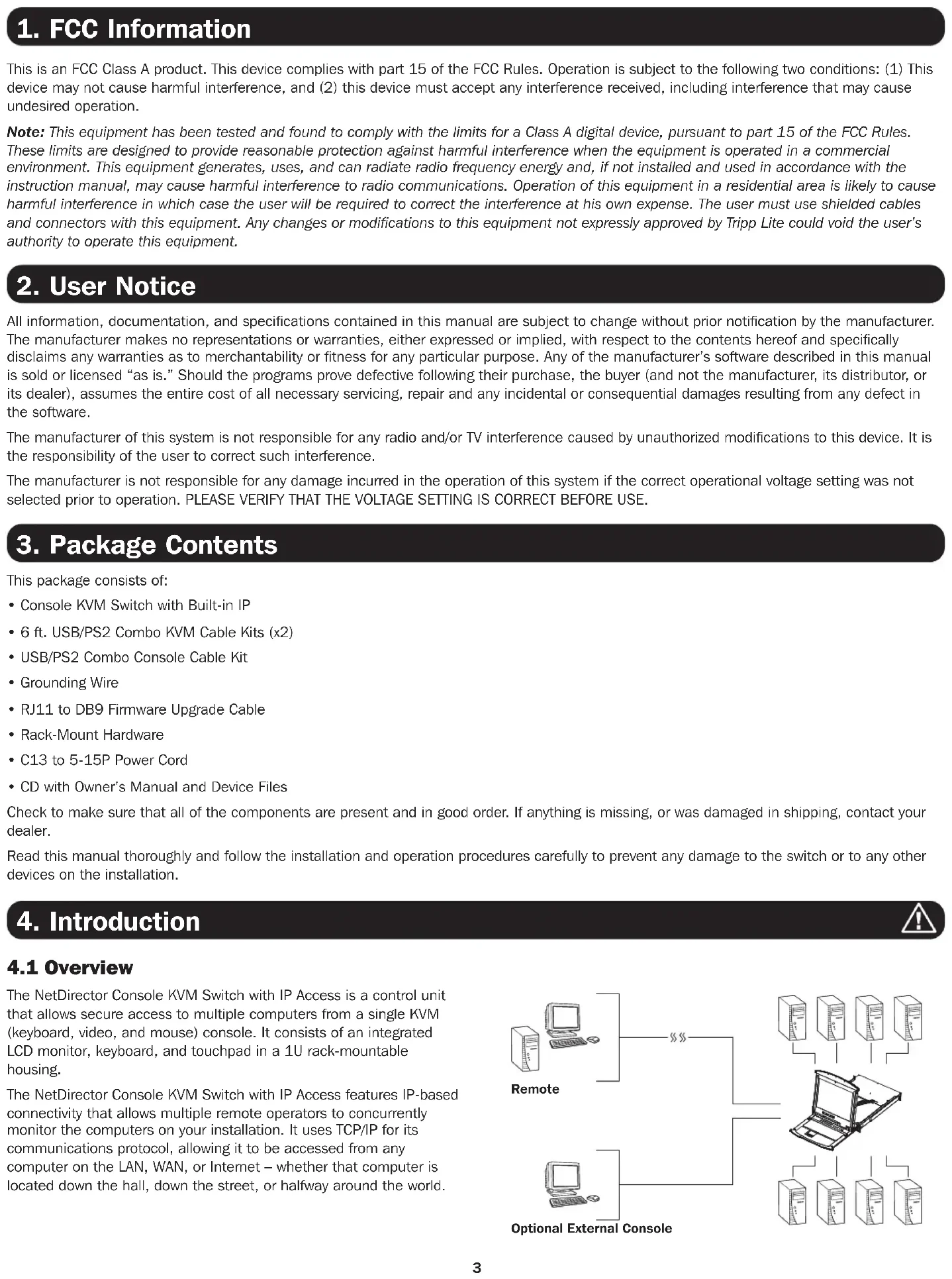 1. FCC Information

This is an FCC Class A product. This device complies with part 15 of the FCC Rules. Operation is subject to the following two conditions: (1) This device may not cause harmful interference, and (2) this device must accept any interference received, including interference that may cause undesired operation.

Note: This equipment has been tested and found to comply with the limits for a Class A digital device, pursuant to part 15 of the FCC Rules. These limits are designed to provide reasonable protection against harmful interference when the equipment is operated in a commercial environment. This equipment generates, uses, and can radiate radio frequency energy and, if not installed and used in accordance with the instruction manual, may cause harmful interference to radio communications. Operation of this equipment in a residential area is likely to cause harmful interference in which case the user will be required to correct the interference at his own expense. The user must use shielded cables and connectors with this equipment. Any changes or modifications to this equipment not expressly approved by Tripp Lite could void the user's authority to operate this equipment.

2. User Notice

All information, documentation, and specifications contained in this manual are subject to change without prior notification by the manufacturer. The manufacturer makes no representations or warranties, either expressed or implied, with respect to the contents hereof and specifically disclaims any warranties as to merchantability or fitness for any particular purpose. Any of the manufacturer's software described in this manual is sold or licensed "as is." Should the programs prove defective following their purchase, the buyer (and not the manufacturer, its distributor, or its dealer), assumes the entire cost of all necessary servicing, repair and any incidental or consequential damages resulting from any defect in the software.

The manufacturer of this system is not responsible for any radio and/or TV interference caused by unauthorized modifications to this device. It is the responsibility of the user to correct such interference.

The manufacturer is not responsible for any damage incurred in the operation of this system if the correct operational voltage setting was not selected prior to operation. PLEASE VERIFY THAT THE VOLTAGE SETTING IS CORRECT BEFORE USE.

3. Package Contents

This package consists of:

• Console KVM Switch with Built-in IP
• 6 ft. USB/PS2 Combo KVM Cable Kits (x2)
• USB/PS2 Combo Console Cable Kit
• Grounding Wire
• RJ11 to DB9 Firmware Upgrade Cable
• Rack-Mount Hardware
• C13 to 5-15P Power Cord
• CD with Owner's Manual and Device Files

Check to make sure that all of the components are present and in good order. If anything is missing, or was damaged in shipping, contact your dealer.

Read this manual thoroughly and follow the installation and operation procedures carefully to prevent any damage to the switch or to any other devices on the installation.

4. Introduction

4.1 Overview

The NetDirector Console KVM Switch with IP Access is a control unit that allows secure access to multiple computers from a single KVM (keyboard, video, and mouse) console. It consists of an integrated LCD monitor, keyboard, and touchpad in a 1U rack-mountable housing.

The NetDirector Console KVM Switch with IP Access features IP-based connectivity that allows multiple remote operators to concurrently monitor the computers on your installation. It uses TCP/IP for its communications protocol, allowing it to be accessed from any computer on the LAN, WAN, or Internet – whether that computer is located down the hall, down the street, or halfway around the world.

Remote

Optional External Console

3